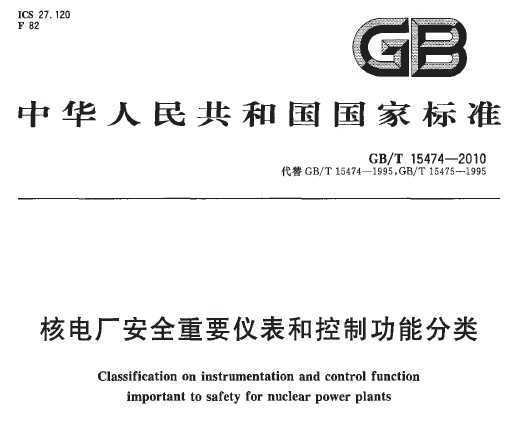 ICS 27.120
F 82

GB

中华人民共和国国家标准

GB/T 15474—2010
代替 GB/T 15474—1995, GB/T 15475—1995

核电厂安全重要仪表和控制功能分类

Classification on instrumentation and control function important to safety for nuclear power plants